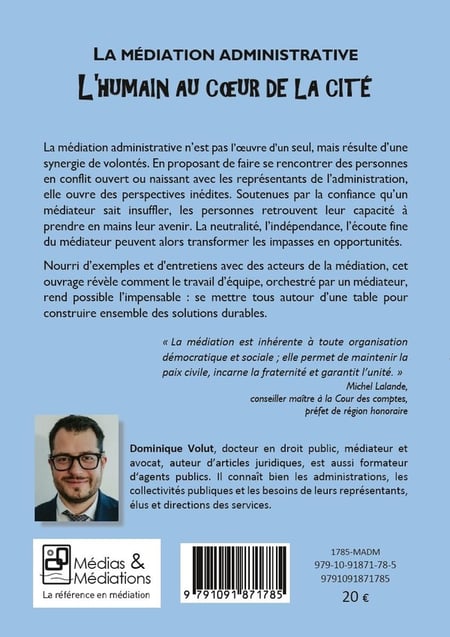 LA MÉDIATION ADMINISTRATIVE

L'HUMAIN AU CŒUR DE LA CITÉ

La médiation administrative n'est pas l'œuvre d'un seul, mais résulte d'une synergie de volontés. En proposant de faire se rencontrer des personnes en conflit ouvert ou naissant avec les représentants de l'administration, elle ouvre des perspectives inédites. Soutenues par la confiance qu'un médiateur sait insuffler, les personnes retrouvent leur capacité à prendre en mains leur avenir. La neutralité, l'indépendance, l'écoute fine du médiateur peuvent alors transformer les impasses en opportunités.

Nourri d'exemples et d'entretiens avec des acteurs de la médiation, cet ouvrage révèle comment le travail d'équipe, orchestré par un médiateur, rend possible l'impensable : se mettre tous autour d'une table pour construire ensemble des solutions durables.

« La médiation est inhérente à toute organisation démocratique et sociale ; elle permet de maintenir la paix civile, incarne la fraternité et garantit l'unité. »
Michel Lalande,
conseiller maître à la Cour des comptes,
préfet de région honoraire

Dominique Volut, docteur en droit public, médiateur et avocat, auteur d'articles juridiques, est aussi formateur d'agents publics. Il connaît bien les administrations, les collectivités publiques et les besoins de leurs représentants, élus et directions des services.

Médias & Médiations
La référence en médiation

9 791091 871785

1785-MADM
979-10-91871-78-5
9791091871785
20 €